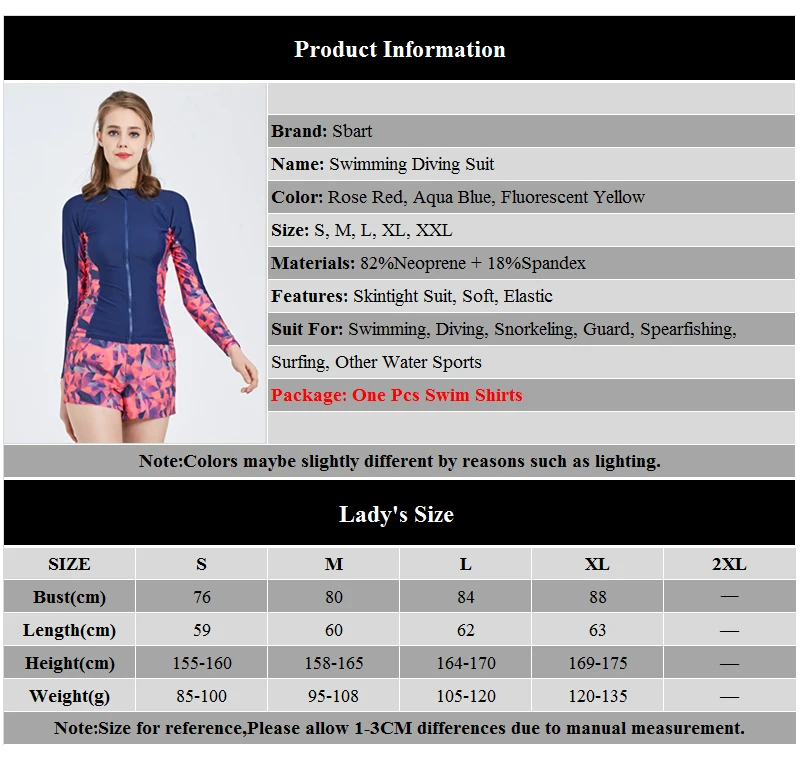 Product Information

Brand: Sbart

Name: Swimming Diving Suit

Color: Rose Red, Aqua Blue, Fluorescent Yellow

Size: S, M, L, XL, XXL

Materials: 82%Neoprene + 18%Spandex

Features: Skintight Suit, Soft, Elastic

Suit For: Swimming, Diving, Snorkeling, Guard, Spearfishing, Surfing, Other Water Sports

Package: One Pcs Swim Shirts

Note:Colors maybe slightly different by reasons such as lighting.

Lady's Size

| SIZE | S | M | L | XL | 2XL |
|---|---|---|---|---|---|
| Bust(cm) | 76 | 80 | 84 | 88 | — |
| Length(cm) | 59 | 60 | 62 | 63 | — |
| Height(cm) | 155-160 | 158-165 | 164-170 | 169-175 | — |
| Weight(g) | 85-100 | 95-108 | 105-120 | 120-135 | — |

Note:Size for reference,Please allow 1-3CM differences due to manual measurement.